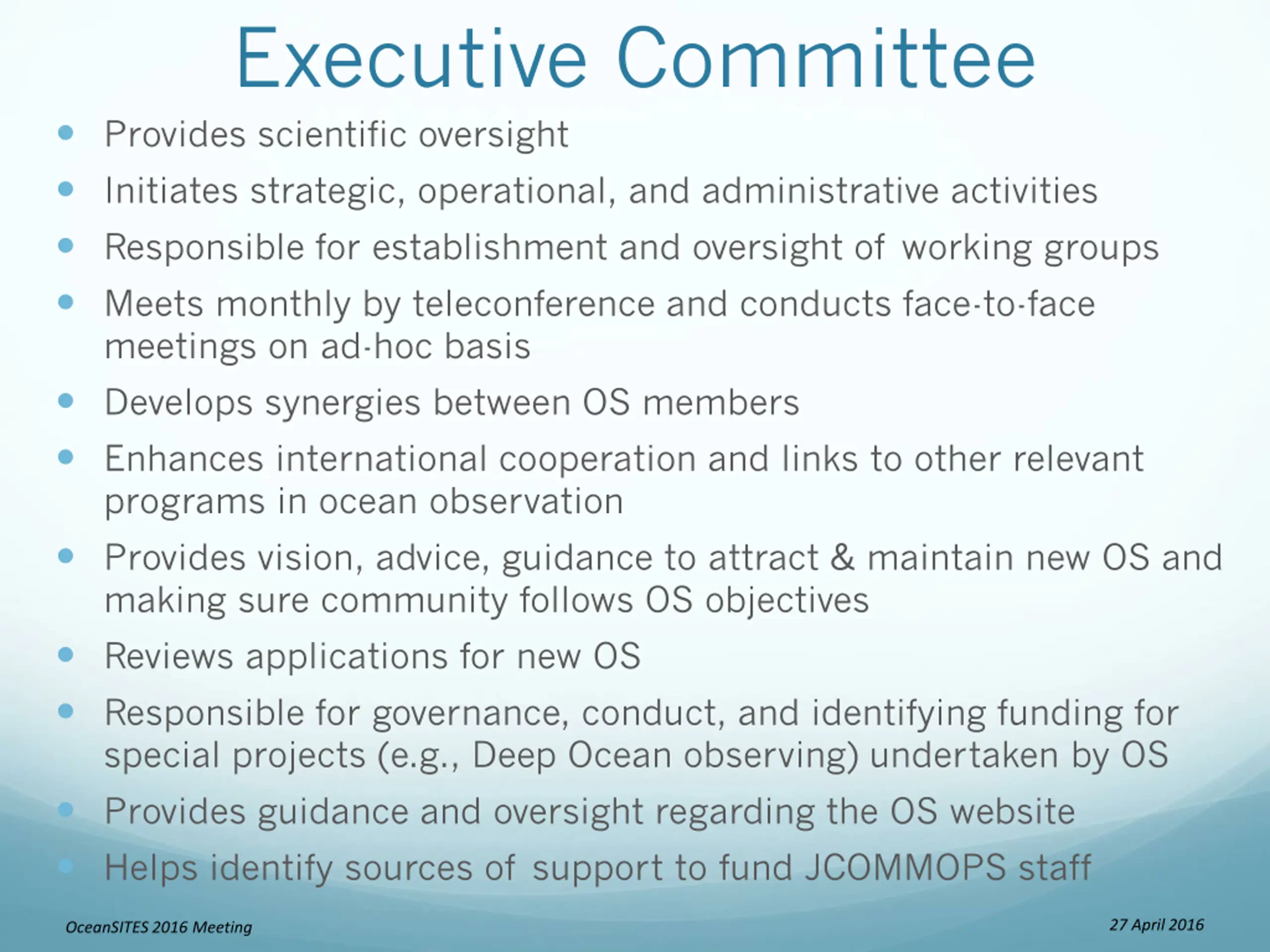 Executive Committee

- Provides scientific oversight
- Initiates strategic, operational, and administrative activities
- Responsible for establishment and oversight of working groups
- Meets monthly by teleconference and conducts face-to-face meetings on ad-hoc basis
- Develops synergies between OS members
- Enhances international cooperation and links to other relevant programs in ocean observation
- Provides vision, advice, guidance to attract & maintain new OS and making sure community follows OS objectives
- Reviews applications for new OS
- Responsible for governance, conduct, and identifying funding for special projects (e.g., Deep Ocean observing) undertaken by OS
- Provides guidance and oversight regarding the OS website
- Helps identify sources of support to fund JCOMMOPS staff

OceanSITES 2016 Meeting

27 April 2016